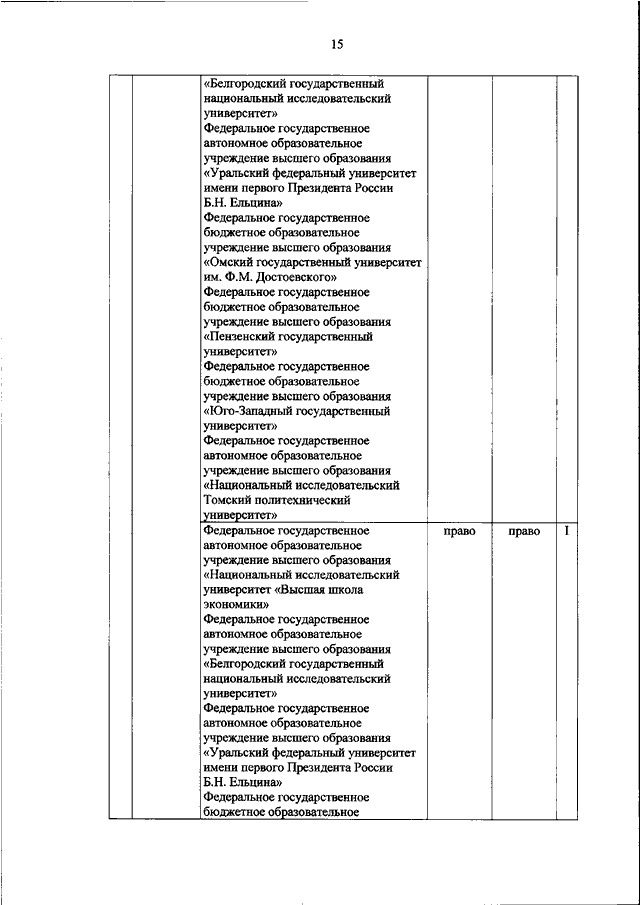 15

| | | | | | |
|---|---|---|---|---|---|
| | | «Белгородский государственный национальный исследовательский университет» Федеральное государственное автономное образовательное учреждение высшего образования «Уральский федеральный университет имени первого Президента России Б.Н. Ельцина» Федеральное государственное бюджетное образовательное учреждение высшего образования «Омский государственный университет им. Ф.М. Достоевского» Федеральное государственное бюджетное образовательное учреждение высшего образования «Пензенский государственный университет» Федеральное государственное бюджетное образовательное учреждение высшего образования «Юго-Западный государственный университет» Федеральное государственное автономное образовательное учреждение высшего образования «Национальный исследовательский Томский политехнический университет» | | | |
| | | Федеральное государственное автономное образовательное учреждение высшего образования «Национальный исследовательский университет «Высшая школа экономики» Федеральное государственное автономное образовательное учреждение высшего образования «Белгородский государственный национальный исследовательский университет» Федеральное государственное автономное образовательное учреждение высшего образования «Уральский федеральный университет имени первого Президента России Б.Н. Ельцина» Федеральное государственное бюджетное образовательное | право | право | I |